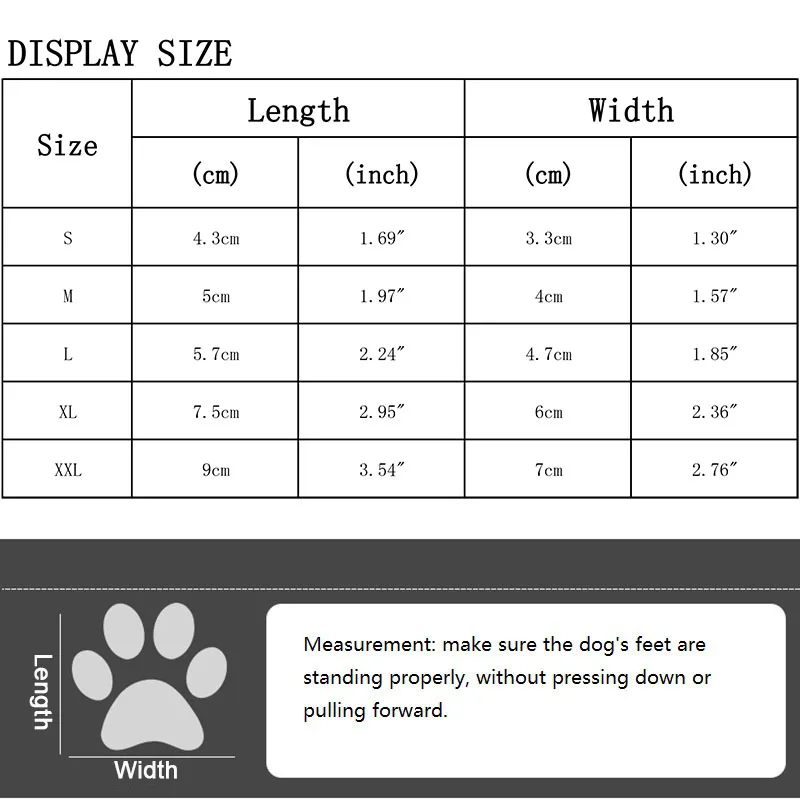 DISPLAY SIZE

| Size | Length (cm) | Length (inch) | Width (cm) | Width (inch) |
|---|---|---|---|---|
| S | 4.3cm | 1.69″ | 3.3cm | 1.30″ |
| M | 5cm | 1.97″ | 4cm | 1.57″ |
| L | 5.7cm | 2.24″ | 4.7cm | 1.85″ |
| XL | 7.5cm | 2.95″ | 6cm | 2.36″ |
| XXL | 9cm | 3.54″ | 7cm | 2.76″ |

Length

Width

Measurement: make sure the dog's feet are standing properly, without pressing down or pulling forward.